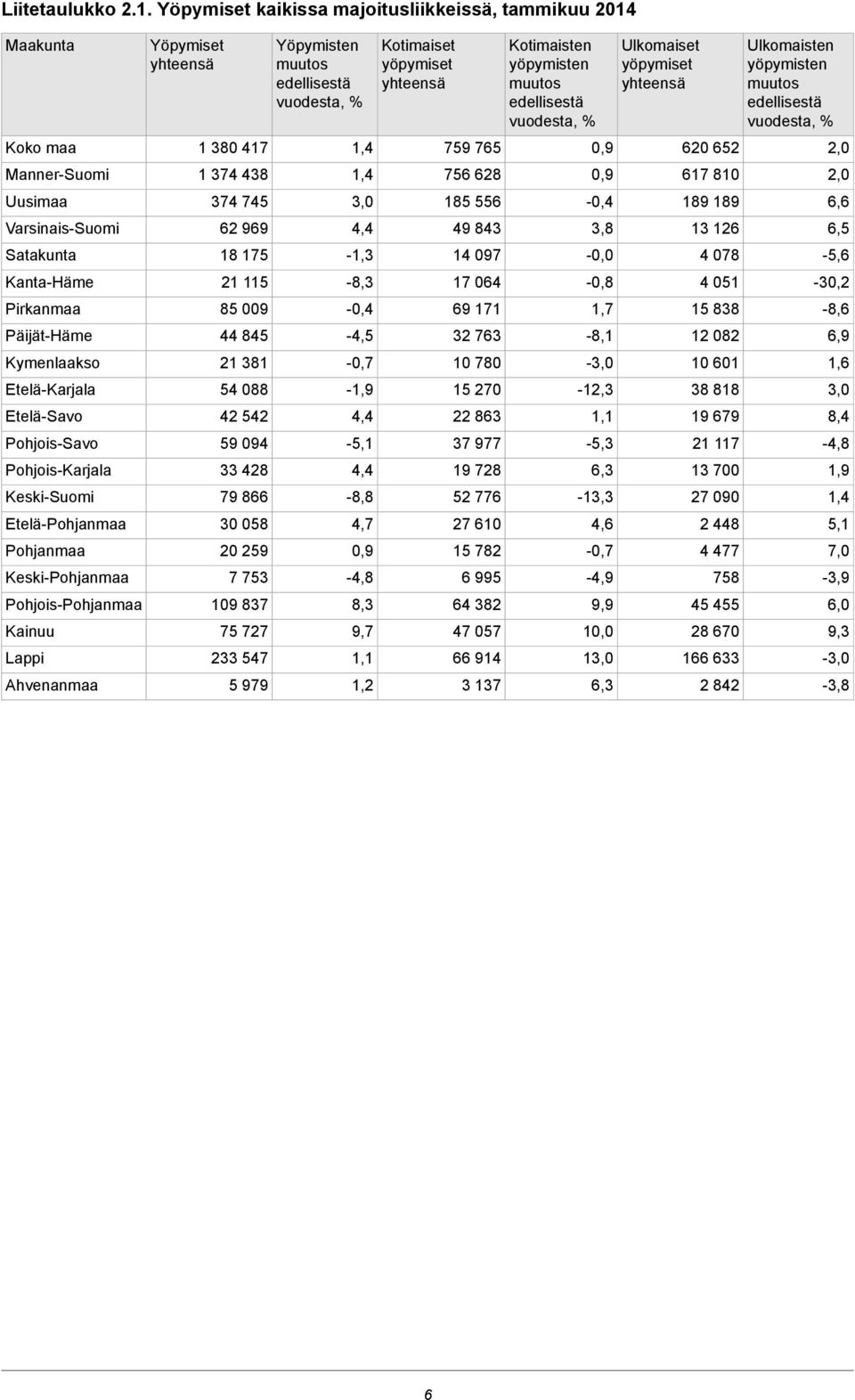 Liitetaulukko 2.1. Yöpymiset kaikissa majoitusliikkeissä, tammikuu 2014

| Maakunta | Yöpymiset yhteensä | Yöpymisten muutos edellisestä vuodesta, % | Kotimaiset yöpymiset yhteensä | Kotimaisten yöpymisten muutos edellisestä vuodesta, % | Ulkomaiset yöpymiset yhteensä | Ulkomaisten yöpymisten muutos edellisestä vuodesta, % |
|---|---|---|---|---|---|---|
| Koko maa | 1 380 417 | 1,4 | 759 765 | 0,9 | 620 652 | 2,0 |
| Manner-Suomi | 1 374 438 | 1,4 | 756 628 | 0,9 | 617 810 | 2,0 |
| Uusimaa | 374 745 | 3,0 | 185 556 | -0,4 | 189 189 | 6,6 |
| Varsinais-Suomi | 62 969 | 4,4 | 49 843 | 3,8 | 13 126 | 6,5 |
| Satakunta | 18 175 | -1,3 | 14 097 | -0,0 | 4 078 | -5,6 |
| Kanta-Häme | 21 115 | -8,3 | 17 064 | -0,8 | 4 051 | -30,2 |
| Pirkanmaa | 85 009 | -0,4 | 69 171 | 1,7 | 15 838 | -8,6 |
| Päijät-Häme | 44 845 | -4,5 | 32 763 | -8,1 | 12 082 | 6,9 |
| Kymenlaakso | 21 381 | -0,7 | 10 780 | -3,0 | 10 601 | 1,6 |
| Etelä-Karjala | 54 088 | -1,9 | 15 270 | -12,3 | 38 818 | 3,0 |
| Etelä-Savo | 42 542 | 4,4 | 22 863 | 1,1 | 19 679 | 8,4 |
| Pohjois-Savo | 59 094 | -5,1 | 37 977 | -5,3 | 21 117 | -4,8 |
| Pohjois-Karjala | 33 428 | 4,4 | 19 728 | 6,3 | 13 700 | 1,9 |
| Keski-Suomi | 79 866 | -8,8 | 52 776 | -13,3 | 27 090 | 1,4 |
| Etelä-Pohjanmaa | 30 058 | 4,7 | 27 610 | 4,6 | 2 448 | 5,1 |
| Pohjanmaa | 20 259 | 0,9 | 15 782 | -0,7 | 4 477 | 7,0 |
| Keski-Pohjanmaa | 7 753 | -4,8 | 6 995 | -4,9 | 758 | -3,9 |
| Pohjois-Pohjanmaa | 109 837 | 8,3 | 64 382 | 9,9 | 45 455 | 6,0 |
| Kainuu | 75 727 | 9,7 | 47 057 | 10,0 | 28 670 | 9,3 |
| Lappi | 233 547 | 1,1 | 66 914 | 13,0 | 166 633 | -3,0 |
| Ahvenanmaa | 5 979 | 1,2 | 3 137 | 6,3 | 2 842 | -3,8 |

6